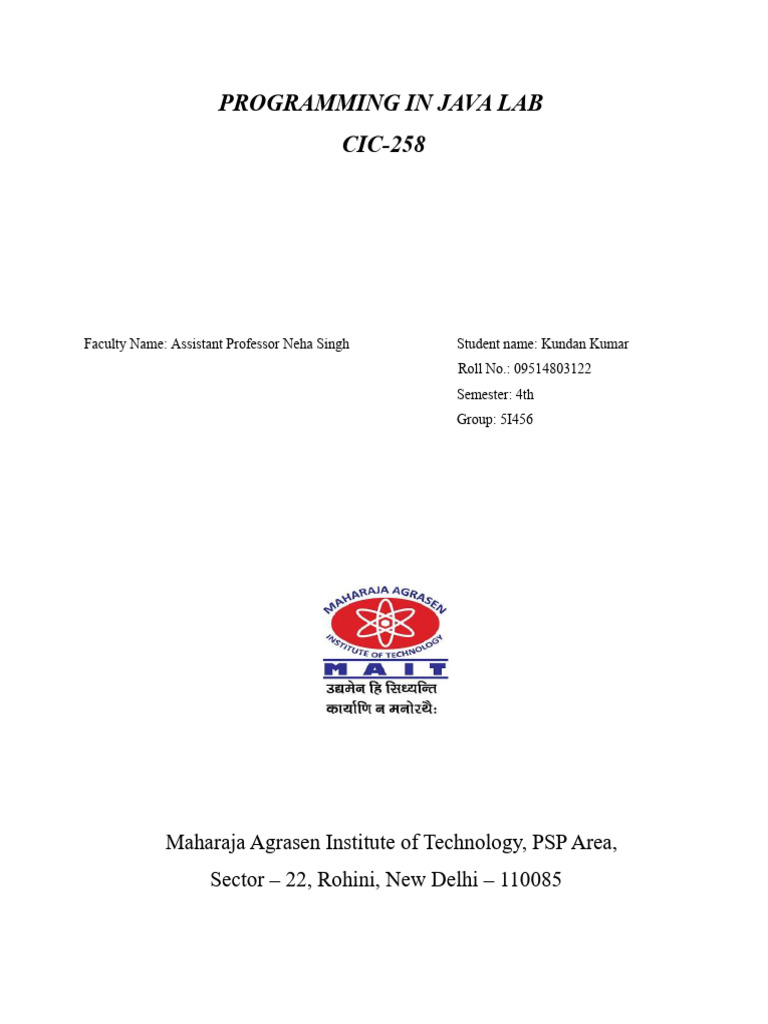 PROGRAMMING IN JAVA LAB
CIC-258

Faculty Name: Assistant Professor Neha Singh

Student name: Kundan Kumar
Roll No.: 09514803122
Semester: 4th
Group: 5I456

MAHARAJA AGRASEN
INSTITUTE OF TECHNOLOGY
MAIT
उद्यमेन हि सिध्यन्ति
कार्याणि न मनोरथैः

Maharaja Agrasen Institute of Technology, PSP Area,
Sector – 22, Rohini, New Delhi – 110085